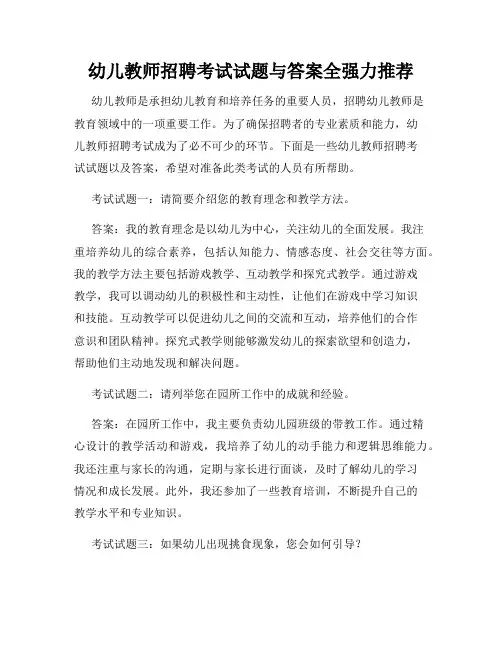 幼儿教师招聘考试试题与答案全强力推荐

幼儿教师是承担幼儿教育和培养任务的重要人员，招聘幼儿教师是教育领域中的一项重要工作。为了确保招聘者的专业素质和能力，幼儿教师招聘考试成为了必不可少的环节。下面是一些幼儿教师招聘考试试题以及答案，希望对准备此类考试的人员有所帮助。

考试试题一：请简要介绍您的教育理念和教学方法。

答案：我的教育理念是以幼儿为中心，关注幼儿的全面发展。我注重培养幼儿的综合素养，包括认知能力、情感态度、社会交往等方面。我的教学方法主要包括游戏教学、互动教学和探究式教学。通过游戏教学，我可以调动幼儿的积极性和主动性，让他们在游戏中学习知识和技能。互动教学可以促进幼儿之间的交流和互动，培养他们的合作意识和团队精神。探究式教学则能够激发幼儿的探索欲望和创造力，帮助他们主动地发现和解决问题。

考试试题二：请列举您在园所工作中的成就和经验。

答案：在园所工作中，我主要负责幼儿园班级的带教工作。通过精心设计的教学活动和游戏，我培养了幼儿的动手能力和逻辑思维能力。我还注重与家长的沟通，定期与家长进行面谈，及时了解幼儿的学习情况和成长发展。此外，我还参加了一些教育培训，不断提升自己的教学水平和专业知识。

考试试题三：如果幼儿出现挑食现象，您会如何引导？